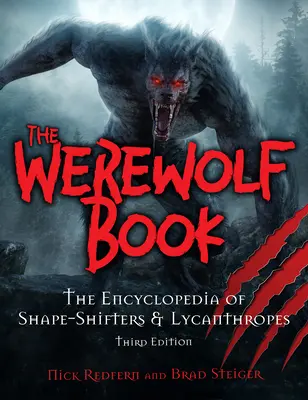 THE WEREWOLF BOOK

THE ENCYCLOPEDIA OF SHAPE-SHIFTERS & LYCANTHROPES

THIRD EDITION

NICK REDFERN AND BRAD STEIGER